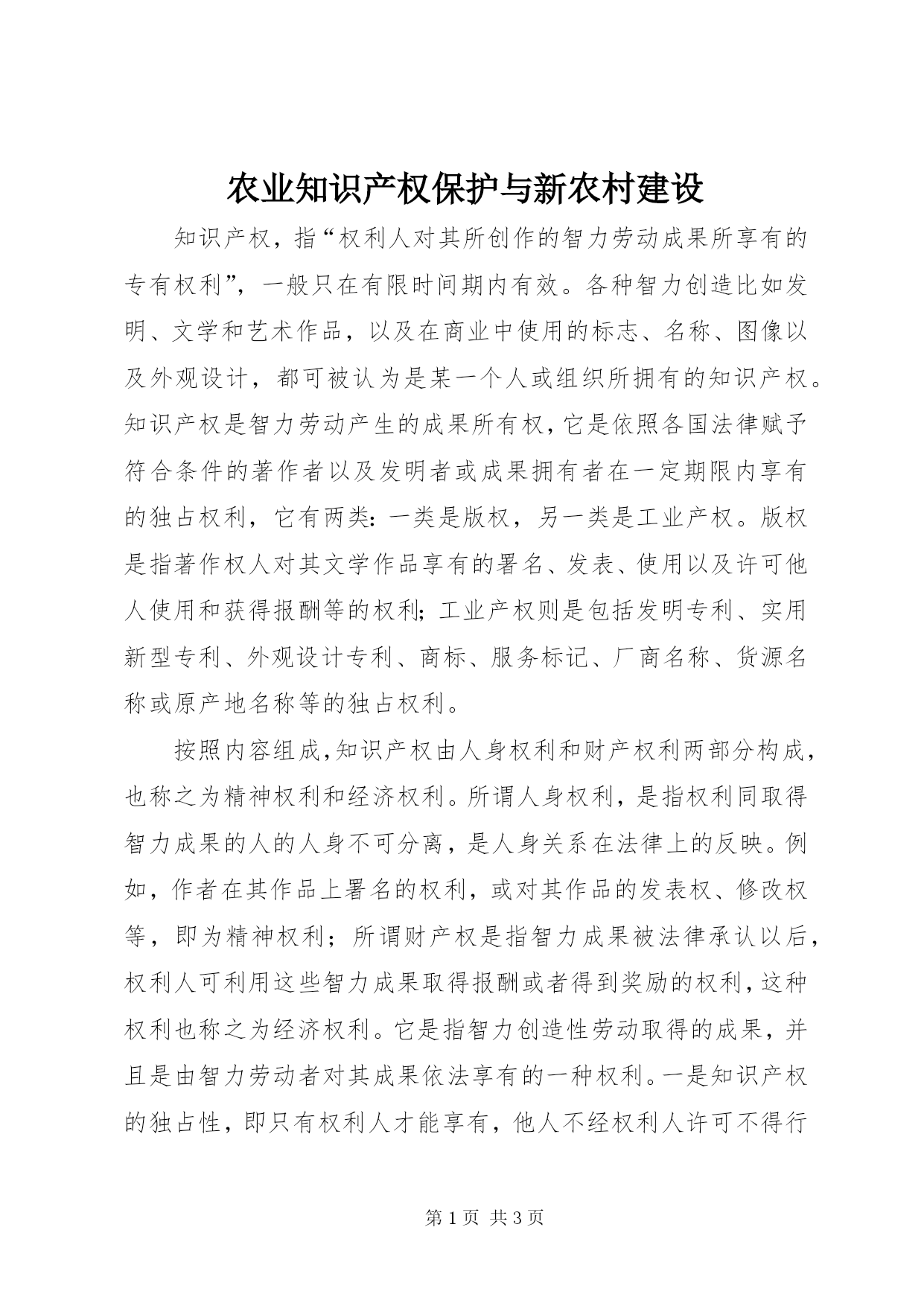 农业知识产权保护与新农村建设

知识产权，指“权利人对其所创作的智力劳动成果所享有的专有权利”，一般只在有限时间期内有效。各种智力创造比如发明、文学和艺术作品，以及在商业中使用的标志、名称、图像以及外观设计，都可被认为是某一个人或组织所拥有的知识产权。知识产权是智力劳动产生的成果所有权，它是依照各国法律赋予符合条件的著作者以及发明者或成果拥有者在一定期限内享有的独占权利，它有两类：一类是版权，另一类是工业产权。版权是指著作权人对其文学作品享有的署名、发表、使用以及许可他人使用和获得报酬等的权利；工业产权则是包括发明专利、实用新型专利、外观设计专利、商标、服务标记、厂商名称、货源名称或原产地名称等的独占权利。

按照内容组成，知识产权由人身权利和财产权利两部分构成，也称之为精神权利和经济权利。所谓人身权利，是指权利同取得智力成果的人的人身不可分离，是人身关系在法律上的反映。例如，作者在其作品上署名的权利，或对其作品的发表权、修改权等，即为精神权利；所谓财产权是指智力成果被法律承认以后，权利人可利用这些智力成果取得报酬或者得到奖励的权利，这种权利也称之为经济权利。它是指智力创造性劳动取得的成果，并且是由智力劳动者对其成果依法享有的一种权利。一是知识产权的独占性，即只有权利人才能享有，他人不经权利人许可不得行

第1页 共3页